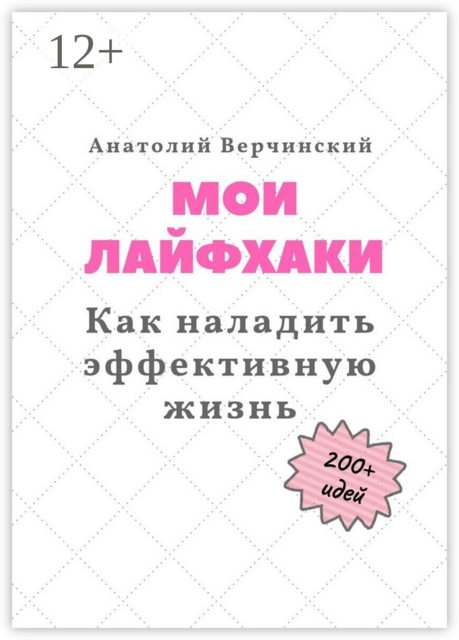 12+

Анатолий Верчинский

МОИ ЛАЙФХАКИ

Как наладить эффективную жизнь

200+ идей